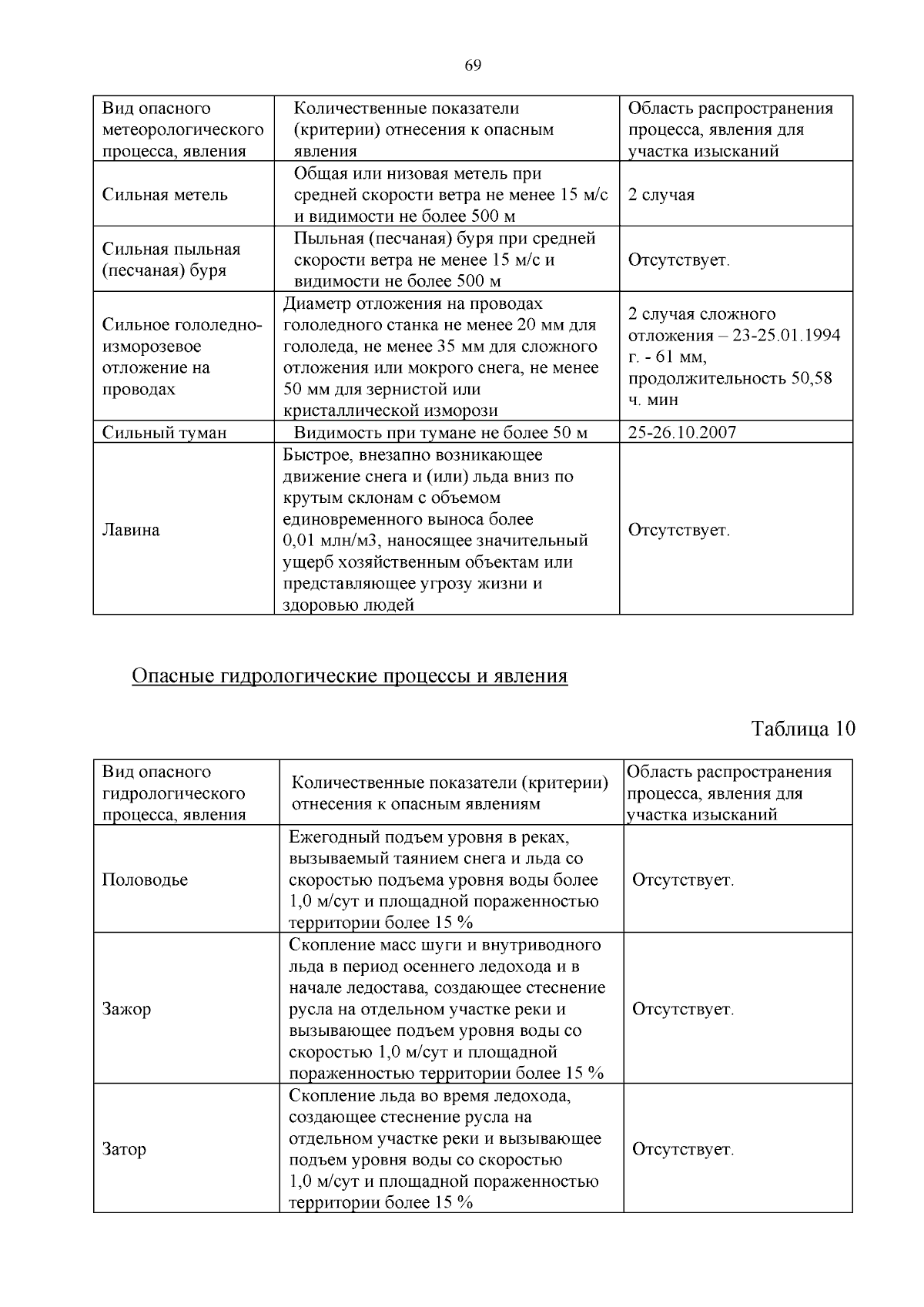 69

| Вид опасного метеорологического процесса, явления | Количественные показатели (критерии) отнесения к опасным явления | Область распространения процесса, явления для участка изысканий |
|---|---|---|
| Сильная метель | Общая или низовая метель при средней скорости ветра не менее 15 м/с и видимости не более 500 м | 2 случая |
| Сильная пыльная (песчаная) буря | Пыльная (песчаная) буря при средней скорости ветра не менее 15 м/с и видимости не более 500 м | Отсутствует. |
| Сильное гололедно-изморозевое отложение на проводах | Диаметр отложения на проводах гололедного станка не менее 20 мм для гололеда, не менее 35 мм для сложного отложения или мокрого снега, не менее 50 мм для зернистой или кристаллической изморози | 2 случая сложного отложения – 23-25.01.1994 г. - 61 мм, продолжительность 50,58 ч. мин |
| Сильный туман | Видимость при тумане не более 50 м | 25-26.10.2007 |
| Лавина | Быстрое, внезапно возникающее движение снега и (или) льда вниз по крутым склонам с объемом единовременного выноса более 0,01 млн/м3, наносящее значительный ущерб хозяйственным объектам или представляющее угрозу жизни и здоровью людей | Отсутствует. |

Опасные гидрологические процессы и явления

Таблица 10

| Вид опасного гидрологического процесса, явления | Количественные показатели (критерии) отнесения к опасным явлениям | Область распространения процесса, явления для участка изысканий |
|---|---|---|
| Половодье | Ежегодный подъем уровня в реках, вызываемый таянием снега и льда со скоростью подъема уровня воды более 1,0 м/сут и площадной пораженностью территории более 15 % | Отсутствует. |
| Зажор | Скопление масс шуги и внутриводного льда в период осеннего ледохода и в начале ледостава, создающее стеснение русла на отдельном участке реки и вызывающее подъем уровня воды со скоростью 1,0 м/сут и площадной пораженностью территории более 15 % | Отсутствует. |
| Затор | Скопление льда во время ледохода, создающее стеснение русла на отдельном участке реки и вызывающее подъем уровня воды со скоростью 1,0 м/сут и площадной пораженностью территории более 15 % | Отсутствует. |